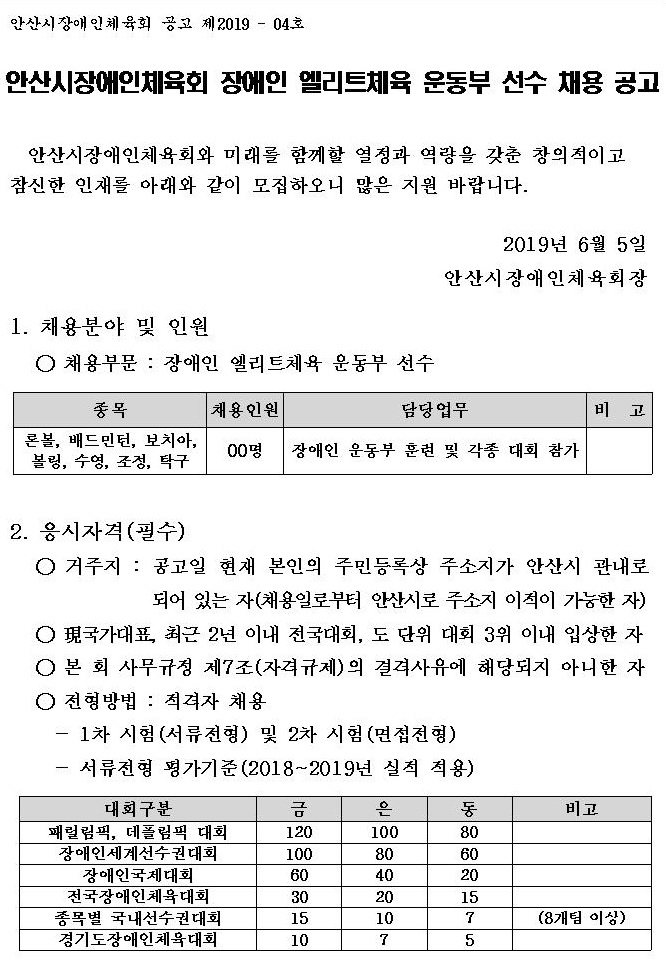 안산시장애인체육회 공고 제2019 - 04호

안산시장애인체육회 장애인 엘리트체육 운동부 선수 채용 공고

안산시장애인체육회와 미래를 함께할 열정과 역량을 갖춘 창의적이고 참신한 인재를 아래와 같이 모집하오니 많은 지원 바랍니다.

2019년 6월 5일

안산시장애인체육회장

1. 채용분야 및 인원

○ 채용부문 : 장애인 엘리트체육 운동부 선수

| 종목 | 채용인원 | 담당업무 | 비 고 |
|---|---|---|---|
| 론볼, 배드민턴, 보치아, 볼링, 수영, 조정, 탁구 | 00명 | 장애인 운동부 훈련 및 각종 대회 참가 | |

2. 응시자격(필수)

○ 거주지 : 공고일 현재 본인의 주민등록상 주소지가 안산시 관내로 되어 있는 자(채용일로부터 안산시로 주소지 이적이 가능한 자)

○ 現국가대표, 최근 2년 이내 전국대회, 도 단위 대회 3위 이내 입상한 자

○ 본 회 사무규정 제7조(자격규제)의 결격사유에 해당되지 아니한 자

○ 전형방법 : 적격자 채용

- 1차 시험(서류전형) 및 2차 시험(면접전형)

- 서류전형 평가기준(2018~2019년 실적 적용)

| 대회구분 | 금 | 은 | 동 | 비고 |
|---|---|---|---|---|
| 패럴림픽, 데플림픽 대회 | 120 | 100 | 80 | |
| 장애인세계선수권대회 | 100 | 80 | 60 | |
| 장애인국제대회 | 60 | 40 | 20 | |
| 전국장애인체육대회 | 30 | 20 | 15 | |
| 종목별 국내선수권대회 | 15 | 10 | 7 | (8개팀 이상) |
| 경기도장애인체육대회 | 10 | 7 | 5 | |